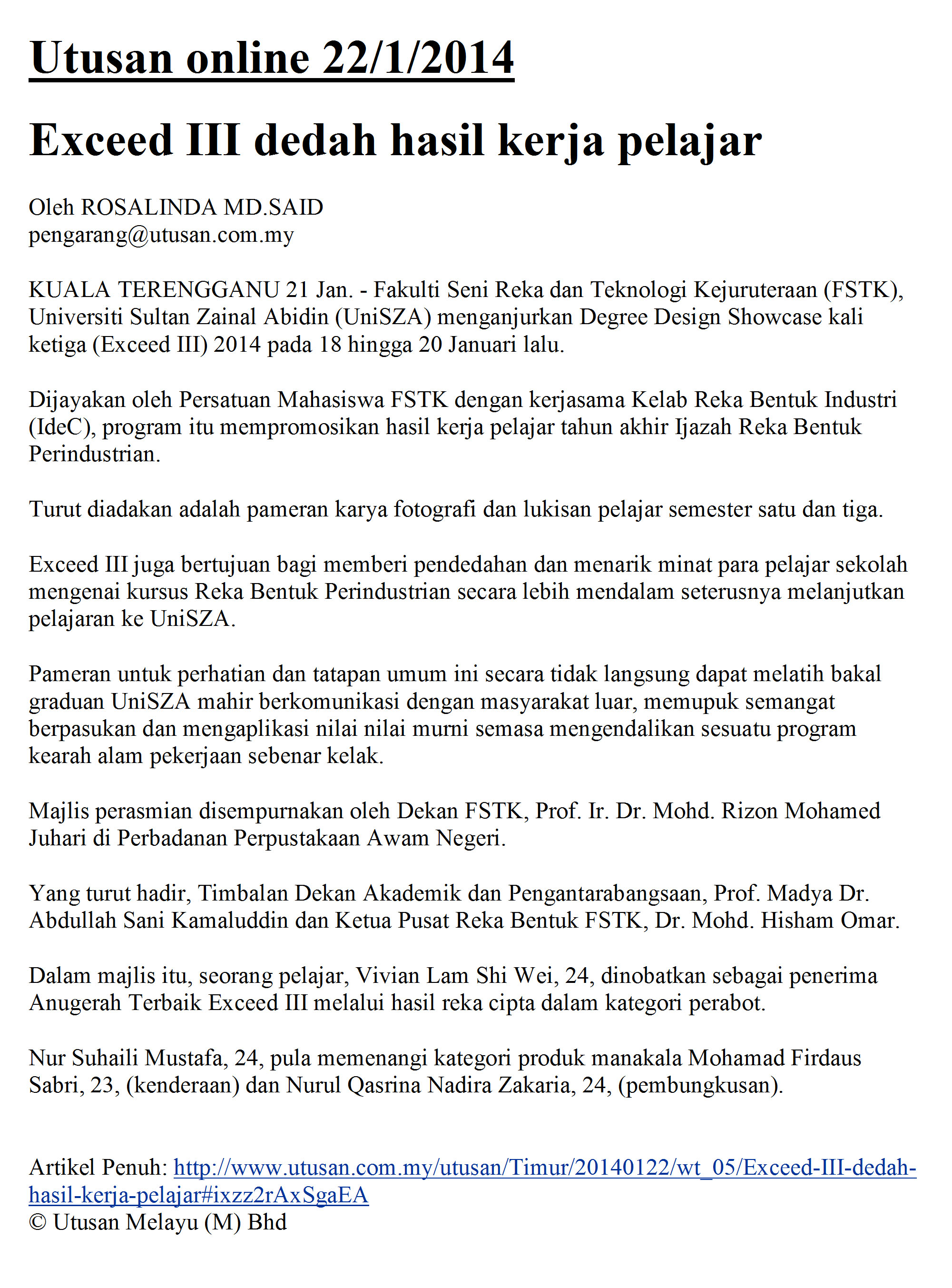 Utusan online 22/1/2014

Exceed III dedah hasil kerja pelajar

Oleh ROSALINDA MD.SAID
pengarang@utusan.com.my

KUALA TERENGGANU 21 Jan. - Fakulti Seni Reka dan Teknologi Kejuruteraan (FSTK), Universiti Sultan Zainal Abidin (UniSZA) menganjurkan Degree Design Showcase kali ketiga (Exceed III) 2014 pada 18 hingga 20 Januari lalu.

Dijayakan oleh Persatuan Mahasiswa FSTK dengan kerjasama Kelab Reka Bentuk Industri (IdeC), program itu mempromosikan hasil kerja pelajar tahun akhir Ijazah Reka Bentuk Perindustrian.

Turut diadakan adalah pameran karya fotografi dan lukisan pelajar semester satu dan tiga.

Exceed III juga bertujuan bagi memberi pendedahan dan menarik minat para pelajar sekolah mengenai kursus Reka Bentuk Perindustrian secara lebih mendalam seterusnya melanjutkan pelajaran ke UniSZA.

Pameran untuk perhatian dan tatapan umum ini secara tidak langsung dapat melatih bakal graduan UniSZA mahir berkomunikasi dengan masyarakat luar, memupuk semangat berpasukan dan mengaplikasi nilai nilai murni semasa mengendalikan sesuatu program kearah alam pekerjaan sebenar kelak.

Majlis perasmian disempurnakan oleh Dekan FSTK, Prof. Ir. Dr. Mohd. Rizon Mohamed Juhari di Perbadanan Perpustakaan Awam Negeri.

Yang turut hadir, Timbalan Dekan Akademik dan Pengantarabangsaan, Prof. Madya Dr. Abdullah Sani Kamaluddin dan Ketua Pusat Reka Bentuk FSTK, Dr. Mohd. Hisham Omar.

Dalam majlis itu, seorang pelajar, Vivian Lam Shi Wei, 24, dinobatkan sebagai penerima Anugerah Terbaik Exceed III melalui hasil reka cipta dalam kategori perabot.

Nur Suhaili Mustafa, 24, pula memenangi kategori produk manakala Mohamad Firdaus Sabri, 23, (kenderaan) dan Nurul Qasrina Nadira Zakaria, 24, (pembungkusan).

Artikel Penuh: http://www.utusan.com.my/utusan/Timur/20140122/wt_05/Exceed-III-dedah-hasil-kerja-pelajar#ixzz2rAxSgaEA
© Utusan Melayu (M) Bhd